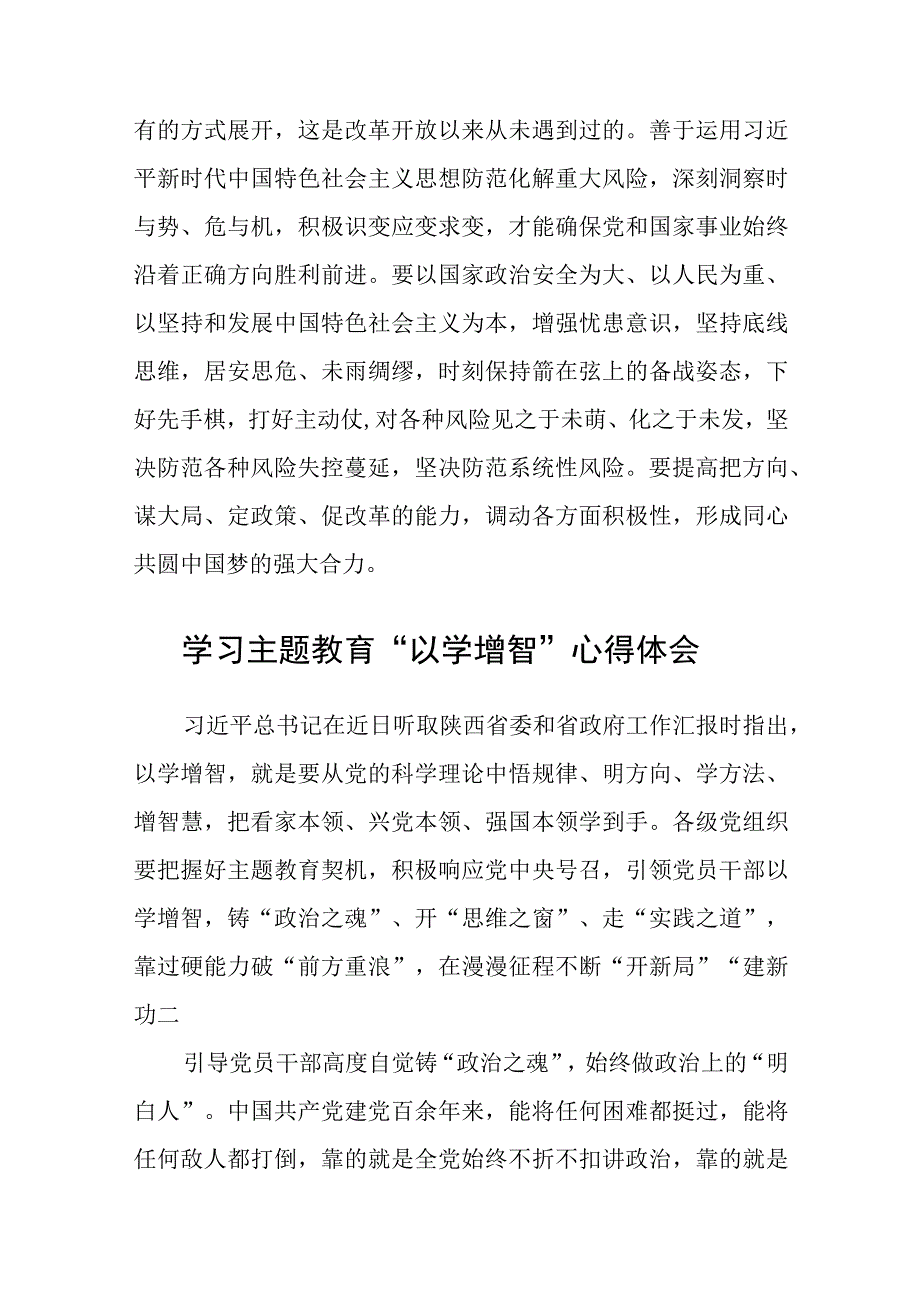 有的方式展开，这是改革开放以来从未遇到过的。善于运用习近平新时代中国特色社会主义思想防范化解重大风险，深刻洞察时与势、危与机，积极识变应变求变，才能确保党和国家事业始终沿着正确方向胜利前进。要以国家政治安全为大、以人民为重、以坚持和发展中国特色社会主义为本，增强忧患意识，坚持底线思维，居安思危、未雨绸缪，时刻保持箭在弦上的备战姿态，下好先手棋，打好主动仗,对各种风险见之于未萌、化之于未发，坚决防范各种风险失控蔓延，坚决防范系统性风险。要提高把方向、谋大局、定政策、促改革的能力，调动各方面积极性，形成同心共圆中国梦的强大合力。

学习主题教育“以学增智”心得体会

习近平总书记在近日听取陕西省委和省政府工作汇报时指出，以学增智，就是要从党的科学理论中悟规律、明方向、学方法、增智慧，把看家本领、兴党本领、强国本领学到手。各级党组织要把握好主题教育契机，积极响应党中央号召，引领党员干部以学增智，铸“政治之魂”、开“思维之窗”、走“实践之道”，靠过硬能力破“前方重浪”，在漫漫征程不断“开新局”“建新功二

引导党员干部高度自觉铸“政治之魂”，始终做政治上的“明白人”。中国共产党建党百余年来，能将任何困难都挺过，能将任何敌人都打倒，靠的就是全党始终不折不扣讲政治，靠的就是